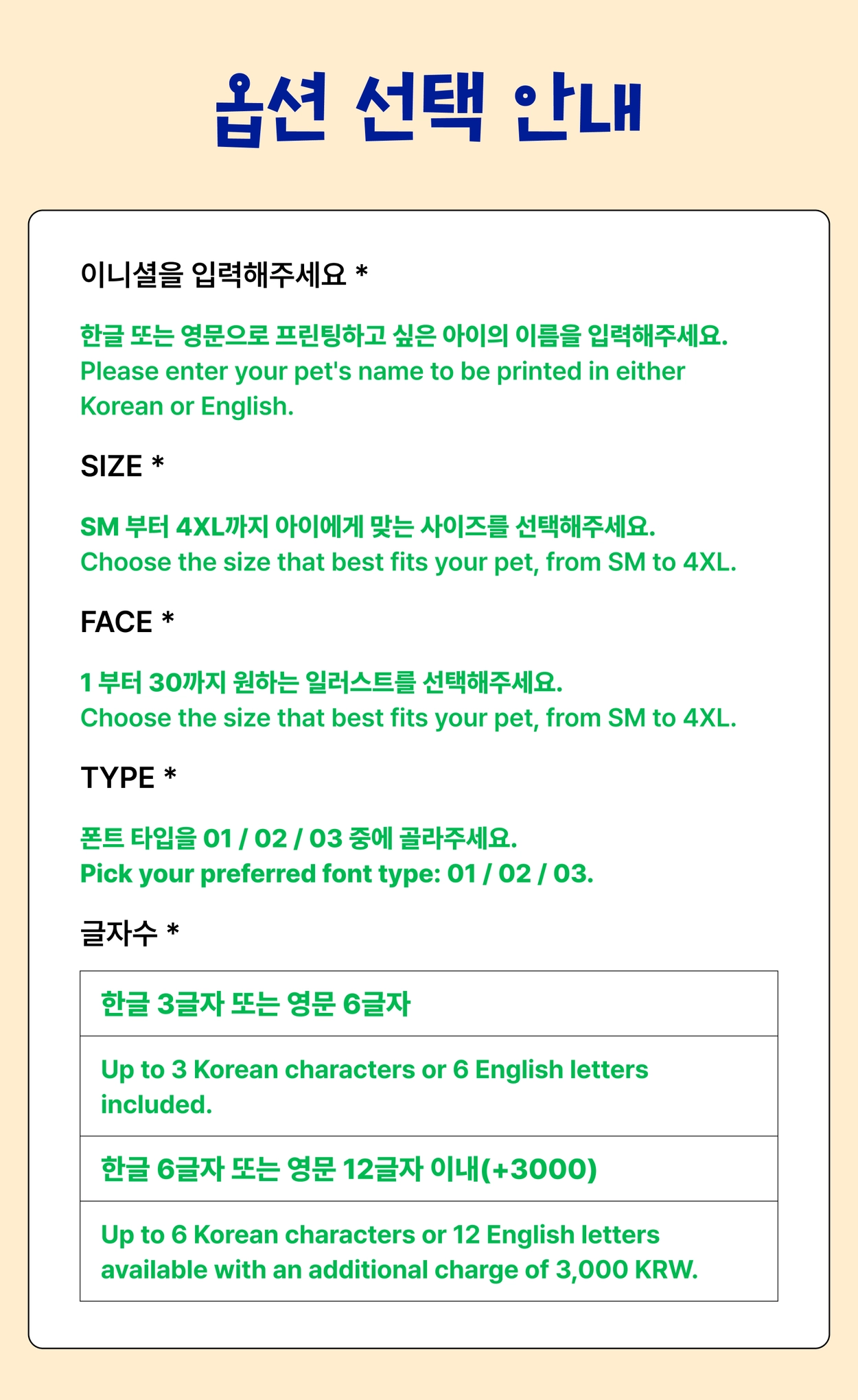 옵션 선택 안내

이니셜을 입력해주세요 *

한글 또는 영문으로 프린팅하고 싶은 아이의 이름을 입력해주세요.
Please enter your pet's name to be printed in either Korean or English.

SIZE *

SM 부터 4XL까지 아이에게 맞는 사이즈를 선택해주세요.
Choose the size that best fits your pet, from SM to 4XL.

FACE *

1 부터 30까지 원하는 일러스트를 선택해주세요.
Choose the size that best fits your pet, from SM to 4XL.

TYPE *

폰트 타입을 01 / 02 / 03 중에 골라주세요.
Pick your preferred font type: 01 / 02 / 03.

글자수 *

| 한글 3글자 또는 영문 6글자 |
|---|
| Up to 3 Korean characters or 6 English letters included. |
| 한글 6글자 또는 영문 12글자 이내(+3000) |
| Up to 6 Korean characters or 12 English letters available with an additional charge of 3,000 KRW. |